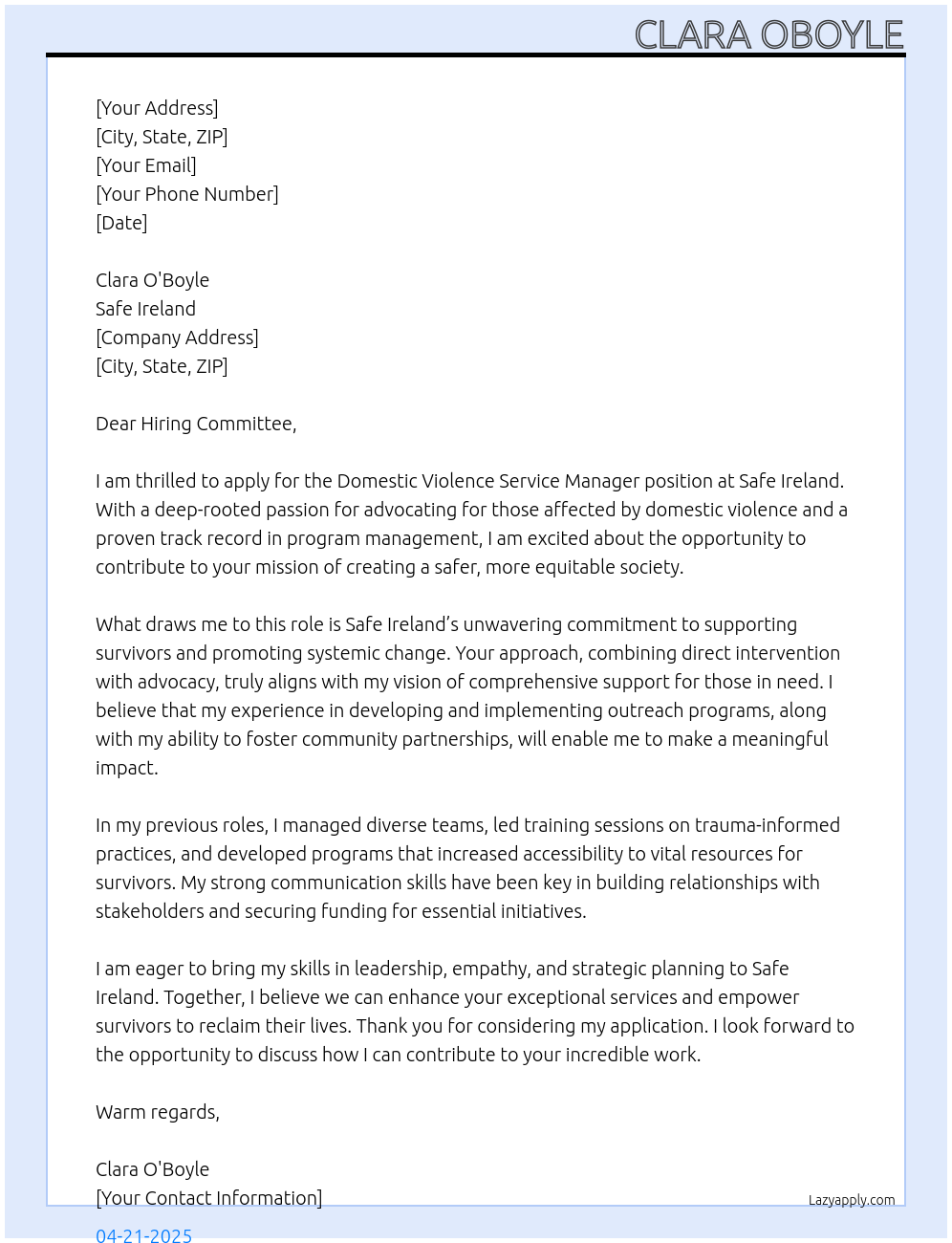 CLARA OBOYLE

[Your Address]
[City, State, ZIP]
[Your Email]
[Your Phone Number]
[Date]

Clara O'Boyle
Safe Ireland
[Company Address]
[City, State, ZIP]

Dear Hiring Committee,

I am thrilled to apply for the Domestic Violence Service Manager position at Safe Ireland. With a deep-rooted passion for advocating for those affected by domestic violence and a proven track record in program management, I am excited about the opportunity to contribute to your mission of creating a safer, more equitable society.

What draws me to this role is Safe Ireland's unwavering commitment to supporting survivors and promoting systemic change. Your approach, combining direct intervention with advocacy, truly aligns with my vision of comprehensive support for those in need. I believe that my experience in developing and implementing outreach programs, along with my ability to foster community partnerships, will enable me to make a meaningful impact.

In my previous roles, I managed diverse teams, led training sessions on trauma-informed practices, and developed programs that increased accessibility to vital resources for survivors. My strong communication skills have been key in building relationships with stakeholders and securing funding for essential initiatives.

I am eager to bring my skills in leadership, empathy, and strategic planning to Safe Ireland. Together, I believe we can enhance your exceptional services and empower survivors to reclaim their lives. Thank you for considering my application. I look forward to the opportunity to discuss how I can contribute to your incredible work.

Warm regards,

Clara O'Boyle
[Your Contact Information]

Lazyapply.com

04-21-2025